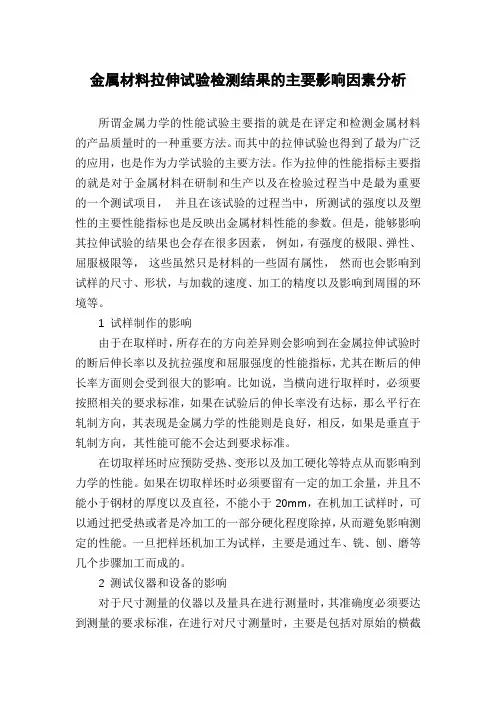 金属材料拉伸试验检测结果的主要影响因素分析

所谓金属力学的性能试验主要指的就是在评定和检测金属材料的产品质量时的一种重要方法。而其中的拉伸试验也得到了最为广泛的应用，也是作为力学试验的主要方法。作为拉伸的性能指标主要指的就是对于金属材料在研制和生产以及在检验过程当中是最为重要的一个测试项目， 并且在该试验的过程当中，所测试的强度以及塑性的主要性能指标也是反映出金属材料性能的参数。但是，能够影响其拉伸试验的结果也会存在很多因素， 例如，有强度的极限、弹性、屈服极限等， 这些虽然只是材料的一些固有属性， 然而也会影响到试样的尺寸、形状，与加载的速度、加工的精度以及影响到周围的环境等。

1 试样制作的影响

由于在取样时，所存在的方向差异则会影响到在金属拉伸试验时的断后伸长率以及抗拉强度和屈服强度的性能指标，尤其在断后的伸长率方面则会受到很大的影响。比如说，当横向进行取样时，必须要按照相关的要求标准，如果在试验后的伸长率没有达标，那么平行在轧制方向，其表现是金属力学的性能则是良好，相反，如果是垂直于轧制方向，其性能可能不会达到要求标准。

在切取样坯时应预防受热、变形以及加工硬化等特点从而影响到力学的性能。如果在切取样坯时必须要留有一定的加工余量，并且不能小于钢材的厚度以及直径，不能小于 20mm，在机加工试样时，可以通过把受热或者是冷加工的一部分硬化程度除掉，从而避免影响测定的性能。一旦把样坯机加工为试样，主要是通过车、铣、刨、磨等几个步骤加工而成的。

2 测试仪器和设备的影响

对于尺寸测量的仪器以及量具在进行测量时，其准确度必须要达到测量的要求标准，在进行对尺寸测量时，主要是包括对原始的横截